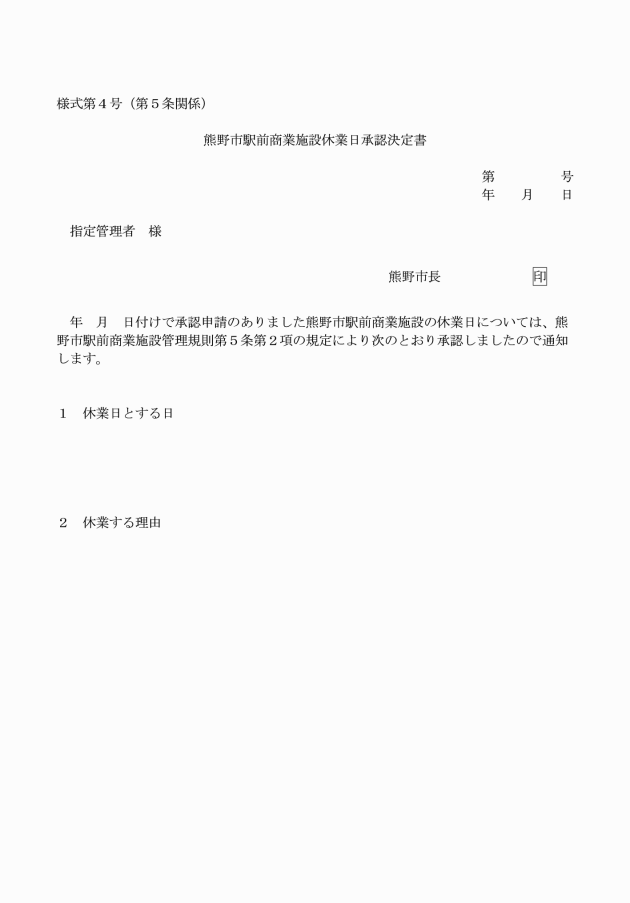 様式第４号（第５条関係）

熊野市駅前商業施設休業日承認決定書

第　　　　号
年　　月　　日

指定管理者　様

熊野市長　　　　　　印

年　月　日付けで承認申請のありました熊野市駅前商業施設の休業日については、熊野市駅前商業施設管理規則第５条第２項の規定により次のとおり承認しましたので通知します。

１　休業日とする日

２　休業する理由